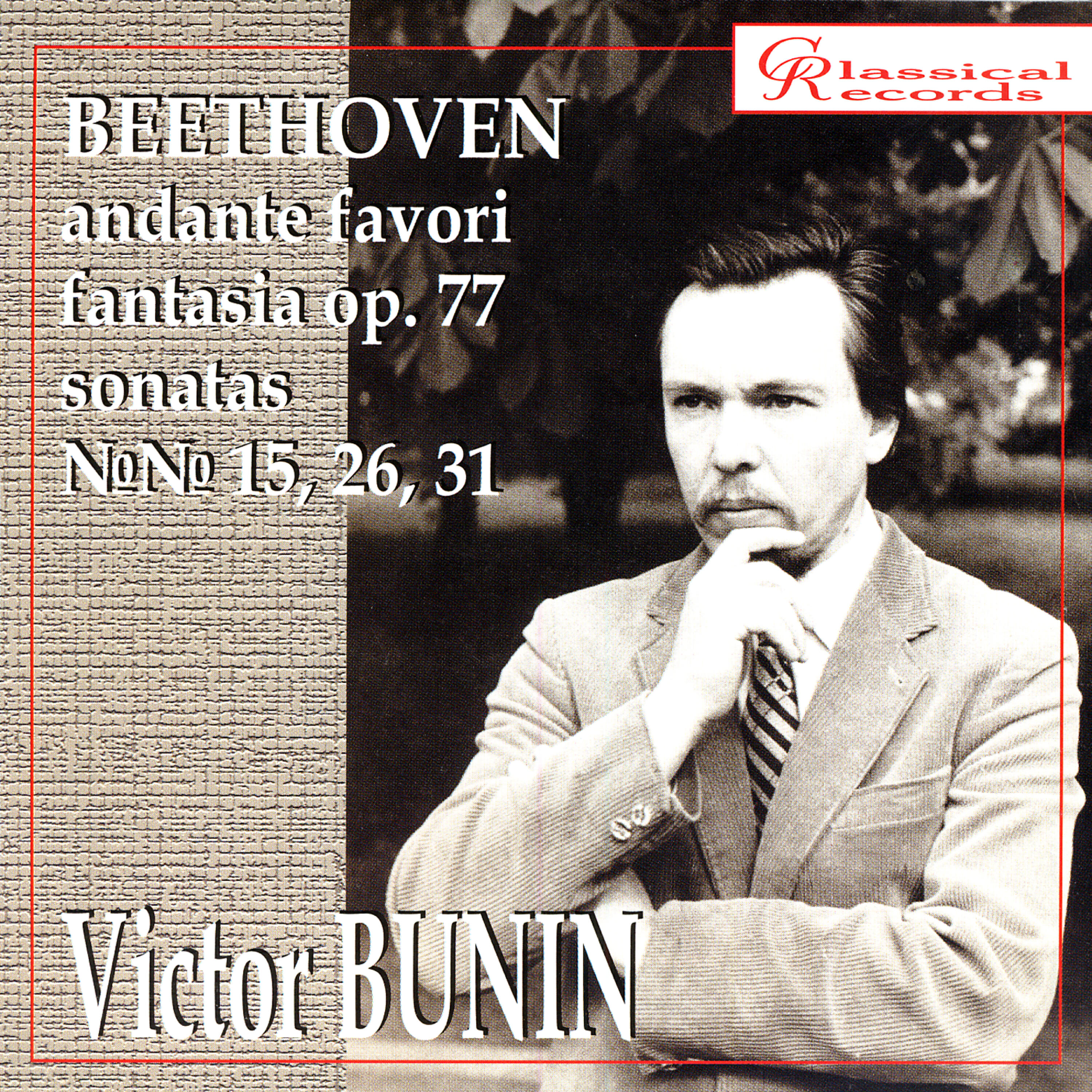 Classical Records

BEETHOVEN
andante favori
fantasia op. 77
sonatas
№№ 15, 26, 31

Victor BUNIN